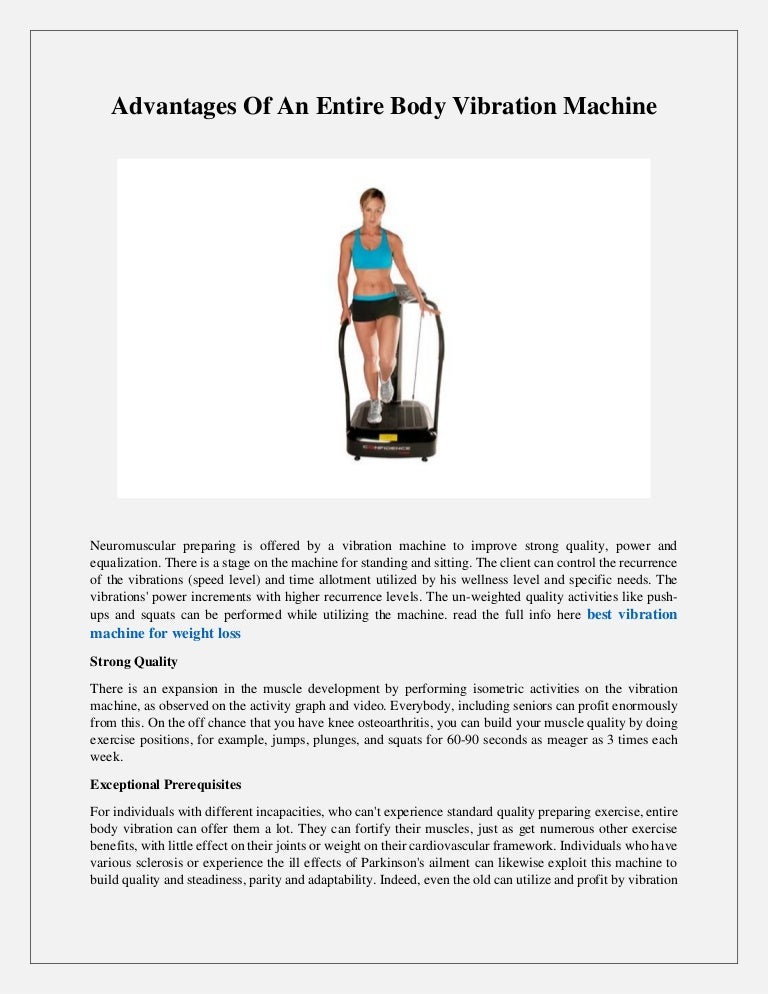 Advantages Of An Entire Body Vibration Machine

Neuromuscular preparing is offered by a vibration machine to improve strong quality, power and equalization. There is a stage on the machine for standing and sitting. The client can control the recurrence of the vibrations (speed level) and time allotment utilized by his wellness level and specific needs. The vibrations' power increments with higher recurrence levels. The un-weighted quality activities like push-ups and squats can be performed while utilizing the machine. read the full info here best vibration machine for weight loss

Strong Quality

There is an expansion in the muscle development by performing isometric activities on the vibration machine, as observed on the activity graph and video. Everybody, including seniors can profit enormously from this. On the off chance that you have knee osteoarthritis, you can build your muscle quality by doing exercise positions, for example, jumps, plunges, and squats for 60-90 seconds as meager as 3 times each week.

Exceptional Prerequisites

For individuals with different incapacities, who can't experience standard quality preparing exercise, entire body vibration can offer them a lot. They can fortify their muscles, just as get numerous other exercise benefits, with little effect on their joints or weight on their cardiovascular framework. Individuals who have various sclerosis or experience the ill effects of Parkinson's ailment can likewise exploit this machine to build quality and steadiness, parity and adaptability. Indeed, even the old can utilize and profit by vibration